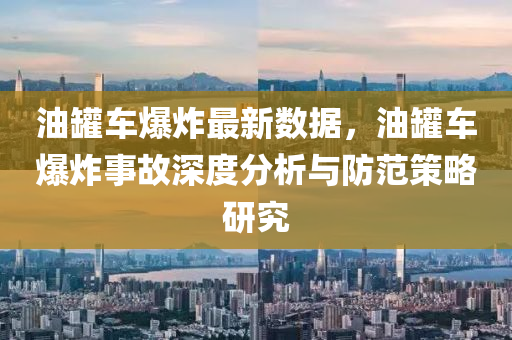 油罐车爆炸最新数据，油罐车爆炸事故深度分析与防范策略研究